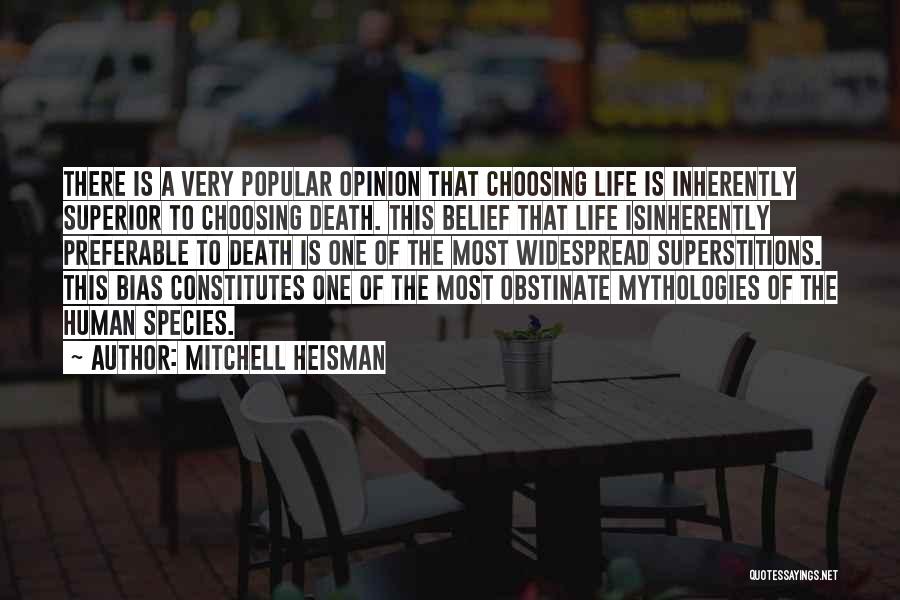 THERE IS A VERY POPULAR OPINION THAT CHOOSING LIFE IS INHERENTLY SUPERIOR TO CHOOSING DEATH. THIS BELIEF THAT LIFE ISINHERENTLY PREFERABLE TO DEATH IS ONE OF THE MOST WIDESPREAD SUPERSTITIONS. THIS BIAS CONSTITUTES ONE OF THE MOST OBSTINATE MYTHOLOGIES OF THE HUMAN SPECIES.

~ AUTHOR: MITCHELL HEISMAN

QUOTESSAYINGS.NET